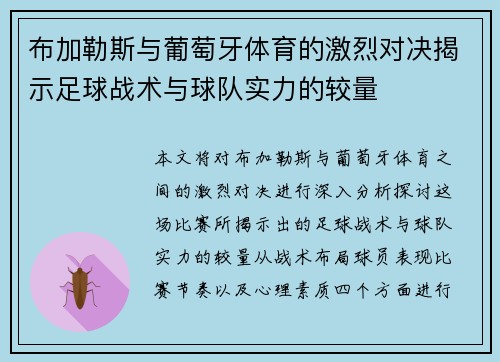 布加勒斯与葡萄牙体育的激烈对决揭示足球战术与球队实力的较量

本文将对布加勒斯与葡萄牙体育之间的激烈对决进行深入分析探讨这场比赛所揭示出的足球战术与球队实力的较量从战术布局球员表现比赛节奏以及心理素质四个方面进行